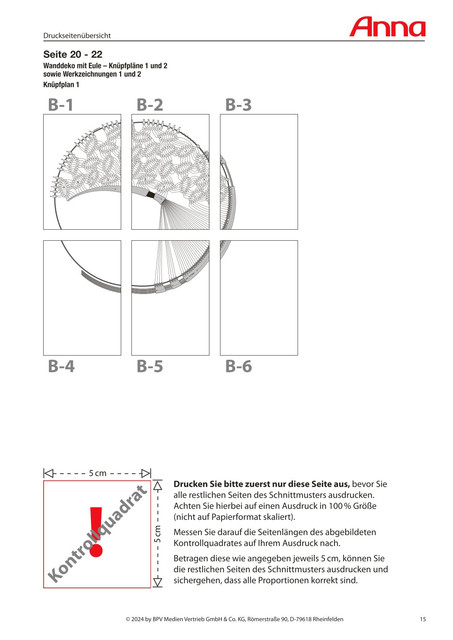 Druckseitenübersicht

Anna

Seite 20 - 22

Wanddeko mit Eule – Knüpfpläne 1 und 2 sowie Werkzeichnungen 1 und 2

Knüpfplan 1

B-1

B-2

B-3

B-4

B-5

B-6

5 cm

5 cm

Kontrollquadrat

!

**Drucken Sie bitte zuerst nur diese Seite aus,** bevor Sie alle restlichen Seiten des Schnittmusters ausdrucken. Achten Sie hierbei auf einen Ausdruck in 100 % Größe (nicht auf Papierformat skaliert).

Messen Sie darauf die Seitenlängen des abgebildeten Kontrollquadrates auf Ihrem Ausdruck nach.

Betragen diese wie angegeben jeweils 5 cm, können Sie die restlichen Seiten des Schnittmusters ausdrucken und sichergehen, dass alle Proportionen korrekt sind.

© 2024 by BPV Medien Vertrieb GmbH & Co. KG, Römerstraße 90, D-79618 Rheinfelden

15